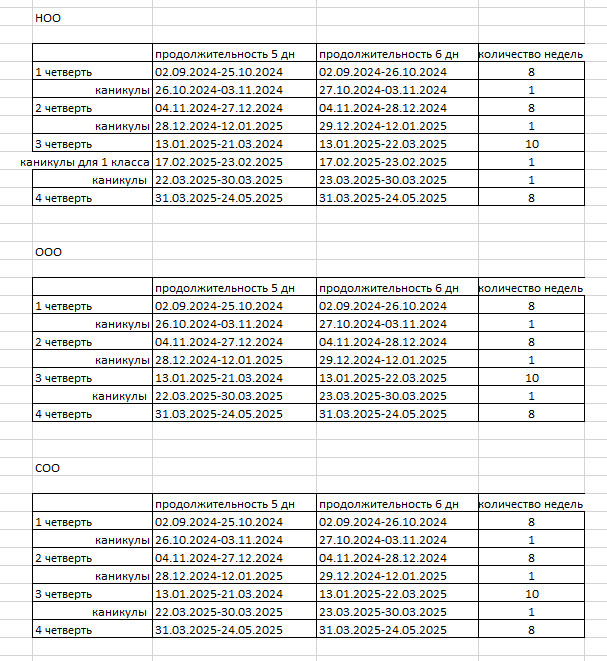 НОО

| | продолжительность 5 дн | продолжительность 6 дн | количество недель |
|---|---|---|---|
| 1 четверть | 02.09.2024-25.10.2024 | 02.09.2024-26.10.2024 | 8 |
| каникулы | 26.10.2024-03.11.2024 | 27.10.2024-03.11.2024 | 1 |
| 2 четверть | 04.11.2024-27.12.2024 | 04.11.2024-28.12.2024 | 8 |
| каникулы | 28.12.2024-12.01.2025 | 29.12.2024-12.01.2025 | 1 |
| 3 четверть | 13.01.2025-21.03.2024 | 13.01.2025-22.03.2025 | 10 |
| каникулы для 1 класса | 17.02.2025-23.02.2025 | 17.02.2025-23.02.2025 | 1 |
| каникулы | 22.03.2025-30.03.2025 | 23.03.2025-30.03.2025 | 1 |
| 4 четверть | 31.03.2025-24.05.2025 | 31.03.2025-24.05.2025 | 8 |

ООО

| | продолжительность 5 дн | продолжительность 6 дн | количество недель |
|---|---|---|---|
| 1 четверть | 02.09.2024-25.10.2024 | 02.09.2024-26.10.2024 | 8 |
| каникулы | 26.10.2024-03.11.2024 | 27.10.2024-03.11.2024 | 1 |
| 2 четверть | 04.11.2024-27.12.2024 | 04.11.2024-28.12.2024 | 8 |
| каникулы | 28.12.2024-12.01.2025 | 29.12.2024-12.01.2025 | 1 |
| 3 четверть | 13.01.2025-21.03.2024 | 13.01.2025-22.03.2025 | 10 |
| каникулы | 22.03.2025-30.03.2025 | 23.03.2025-30.03.2025 | 1 |
| 4 четверть | 31.03.2025-24.05.2025 | 31.03.2025-24.05.2025 | 8 |

СОО

| | продолжительность 5 дн | продолжительность 6 дн | количество недель |
|---|---|---|---|
| 1 четверть | 02.09.2024-25.10.2024 | 02.09.2024-26.10.2024 | 8 |
| каникулы | 26.10.2024-03.11.2024 | 27.10.2024-03.11.2024 | 1 |
| 2 четверть | 04.11.2024-27.12.2024 | 04.11.2024-28.12.2024 | 8 |
| каникулы | 28.12.2024-12.01.2025 | 29.12.2024-12.01.2025 | 1 |
| 3 четверть | 13.01.2025-21.03.2024 | 13.01.2025-22.03.2025 | 10 |
| каникулы | 22.03.2025-30.03.2025 | 23.03.2025-30.03.2025 | 1 |
| 4 четверть | 31.03.2025-24.05.2025 | 31.03.2025-24.05.2025 | 8 |